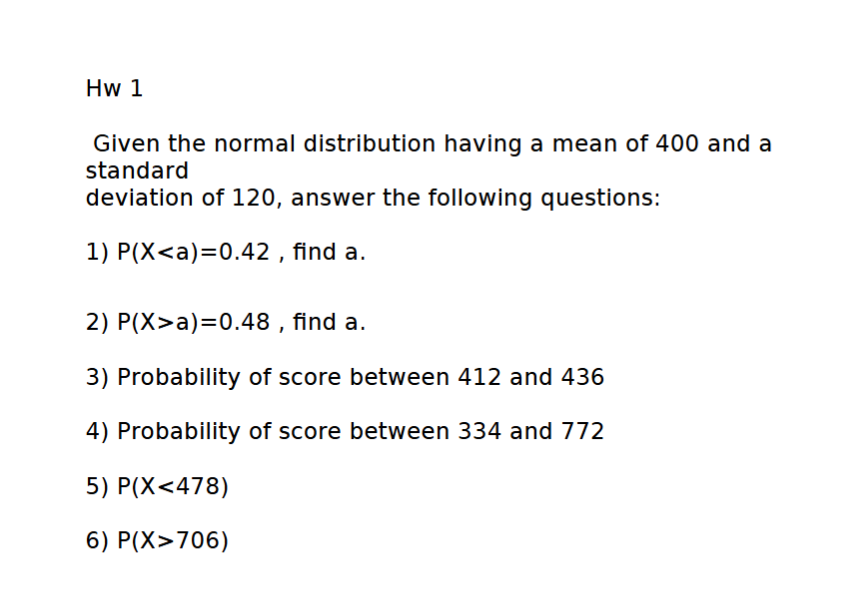 Hw 1

Given the normal distribution having a mean of 400 and a standard deviation of 120, answer the following questions:

1) $P(X<a)=0.42$ , find a.

2) $P(X>a)=0.48$ , find a.

3) Probability of score between 412 and 436

4) Probability of score between 334 and 772

5) $P(X<478)$

6) $P(X>706)$